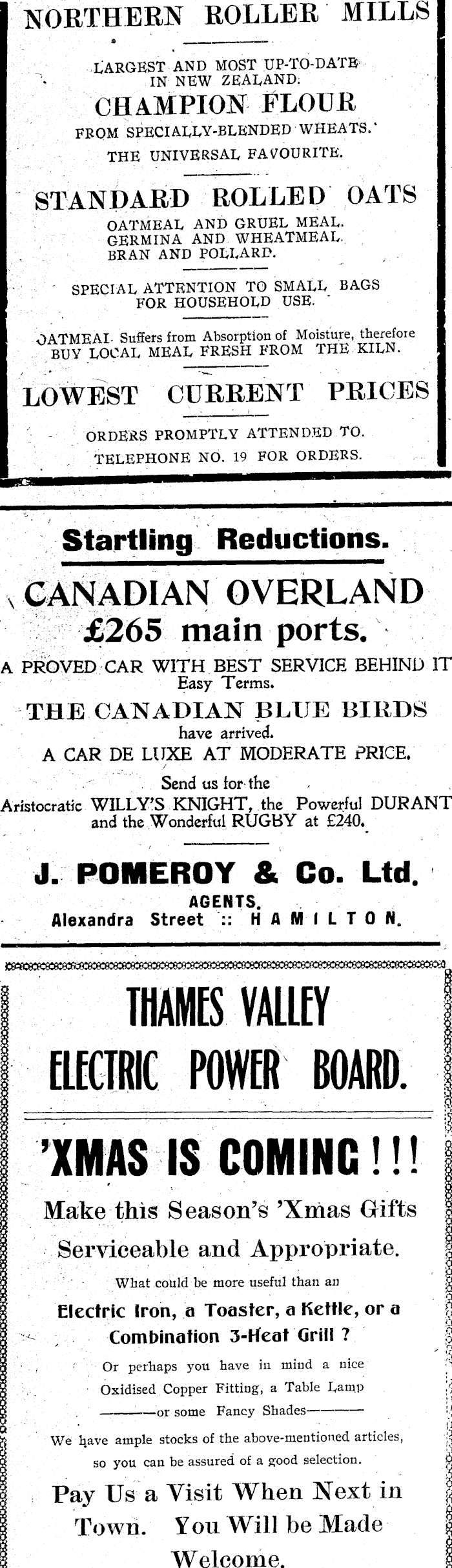 NORTHERN ROLLER MILLS

LARGEST AND MOST UP-TO-DATE IN NEW ZEALAND.

CHAMPION FLOUR

FROM SPECIALLY-BLENDED WHEATS.

THE UNIVERSAL FAVOURITE.

STANDARD ROLLED OATS

OATMEAL AND GRUEL MEAL.
GERMINA AND WHEATMEAL.
BRAN AND POLLARD.

SPECIAL ATTENTION TO SMALL BAGS FOR HOUSEHOLD USE.

OATMEAL Suffers from Absorption of Moisture, therefore BUY LOCAL MEAL FRESH FROM THE KILN.

LOWEST CURRENT PRICES

ORDERS PROMPTLY ATTENDED TO.
TELEPHONE NO. 19 FOR ORDERS.

Startling Reductions.

CANADIAN OVERLAND
£265 main ports.

A PROVED CAR WITH BEST SERVICE BEHIND IT
Easy Terms.

THE CANADIAN BLUE BIRDS
have arrived.
A CAR DE LUXE AT MODERATE PRICE.

Send us for the
Aristocratic WILLY'S KNIGHT, the Powerful DURANT and the Wonderful RUGBY at £240.

J. POMEROY & Co. Ltd.
AGENTS.
Alexandra Street :: HAMILTON.

THAMES VALLEY
ELECTRIC POWER BOARD.

'XMAS IS COMING!!!

Make this Season's 'Xmas Gifts Serviceable and Appropriate.

What could be more useful than an
Electric Iron, a Toaster, a Kettle, or a Combination 3-Heat Grill ?

Or perhaps you have in mind a nice Oxidised Copper Fitting, a Table Lamp
———or some Fancy Shades———

We have ample stocks of the above-mentioned articles, so you can be assured of a good selection.

Pay Us a Visit When Next in Town. You Will be Made Welcome.